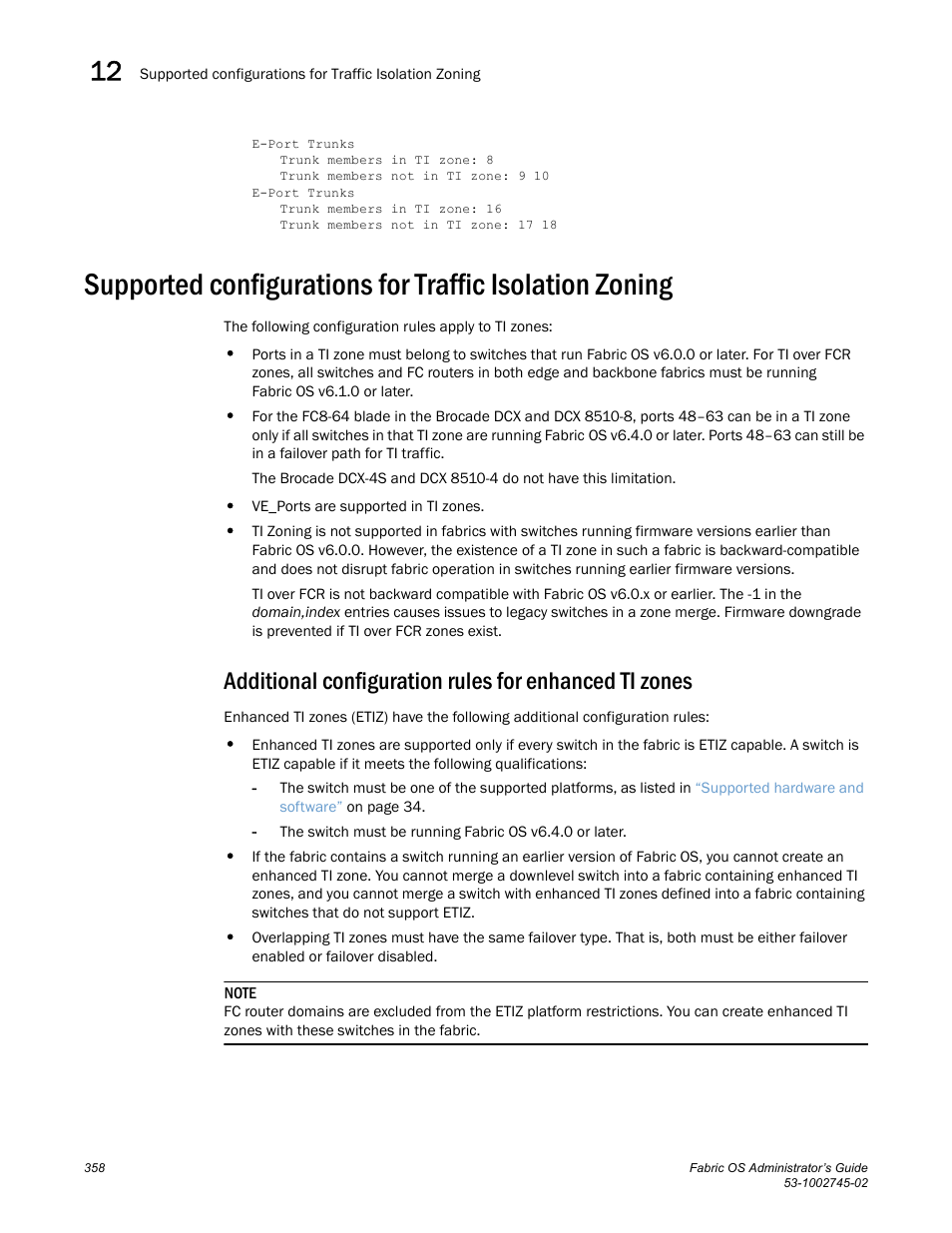 12 Supported configurations for Traffic Isolation Zoning

E-Port Trunks
    Trunk members in TI zone: 8
    Trunk members not in TI zone: 9 10
E-Port Trunks
    Trunk members in TI zone: 16
    Trunk members not in TI zone: 17 18

Supported configurations for Traffic Isolation Zoning

The following configuration rules apply to TI zones:

• Ports in a TI zone must belong to switches that run Fabric OS v6.0.0 or later. For TI over FCR zones, all switches and FC routers in both edge and backbone fabrics must be running Fabric OS v6.1.0 or later.

• For the FC8-64 blade in the Brocade DCX and DCX 8510-8, ports 48–63 can be in a TI zone only if all switches in that TI zone are running Fabric OS v6.4.0 or later. Ports 48–63 can still be in a failover path for TI traffic.

The Brocade DCX-4S and DCX 8510-4 do not have this limitation.

• VE_Ports are supported in TI zones.

• TI Zoning is not supported in fabrics with switches running firmware versions earlier than Fabric OS v6.0.0. However, the existence of a TI zone in such a fabric is backward-compatible and does not disrupt fabric operation in switches running earlier firmware versions.

TI over FCR is not backward compatible with Fabric OS v6.0.x or earlier. The -1 in the domain,index entries causes issues to legacy switches in a zone merge. Firmware downgrade is prevented if TI over FCR zones exist.

Additional configuration rules for enhanced TI zones

Enhanced TI zones (ETIZ) have the following additional configuration rules:

• Enhanced TI zones are supported only if every switch in the fabric is ETIZ capable. A switch is ETIZ capable if it meets the following qualifications:

- The switch must be one of the supported platforms, as listed in "Supported hardware and software" on page 34.

- The switch must be running Fabric OS v6.4.0 or later.

• If the fabric contains a switch running an earlier version of Fabric OS, you cannot create an enhanced TI zone. You cannot merge a downlevel switch into a fabric containing enhanced TI zones, and you cannot merge a switch with enhanced TI zones defined into a fabric containing switches that do not support ETIZ.

• Overlapping TI zones must have the same failover type. That is, both must be either failover enabled or failover disabled.

NOTE
FC router domains are excluded from the ETIZ platform restrictions. You can create enhanced TI zones with these switches in the fabric.

358

Fabric OS Administrator's Guide
53-1002745-02